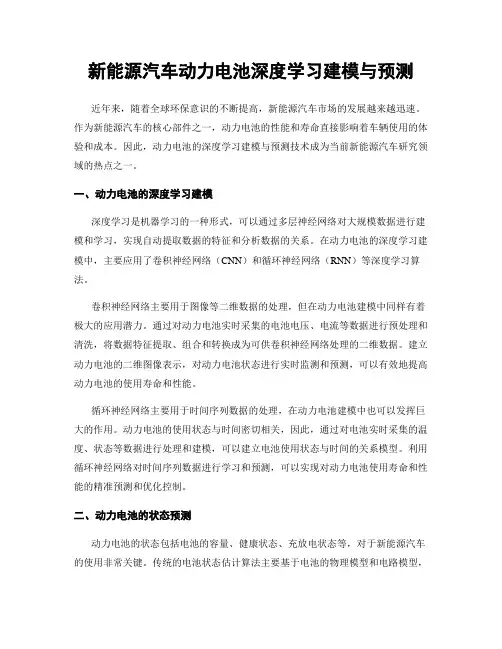 新能源汽车动力电池深度学习建模与预测

近年来，随着全球环保意识的不断提高，新能源汽车市场的发展越来越迅速。作为新能源汽车的核心部件之一，动力电池的性能和寿命直接影响着车辆使用的体验和成本。因此，动力电池的深度学习建模与预测技术成为当前新能源汽车研究领域的热点之一。

一、动力电池的深度学习建模

深度学习是机器学习的一种形式，可以通过多层神经网络对大规模数据进行建模和学习，实现自动提取数据的特征和分析数据的关系。在动力电池的深度学习建模中，主要应用了卷积神经网络（CNN）和循环神经网络（RNN）等深度学习算法。

卷积神经网络主要用于图像等二维数据的处理，但在动力电池建模中同样有着极大的应用潜力。通过对动力电池实时采集的电池电压、电流等数据进行预处理和清洗，将数据特征提取、组合和转换成为可供卷积神经网络处理的二维数据。建立动力电池的二维图像表示，对动力电池状态进行实时监测和预测，可以有效地提高动力电池的使用寿命和性能。

循环神经网络主要用于时间序列数据的处理，在动力电池建模中也可以发挥巨大的作用。动力电池的使用状态与时间密切相关，因此，通过对电池实时采集的温度、状态等数据进行处理和建模，可以建立电池使用状态与时间的关系模型。利用循环神经网络对时间序列数据进行学习和预测，可以实现对动力电池使用寿命和性能的精准预测和优化控制。

二、动力电池的状态预测

动力电池的状态包括电池的容量、健康状态、充放电状态等，对于新能源汽车的使用非常关键。传统的电池状态估计算法主要基于电池的物理模型和电路模型，